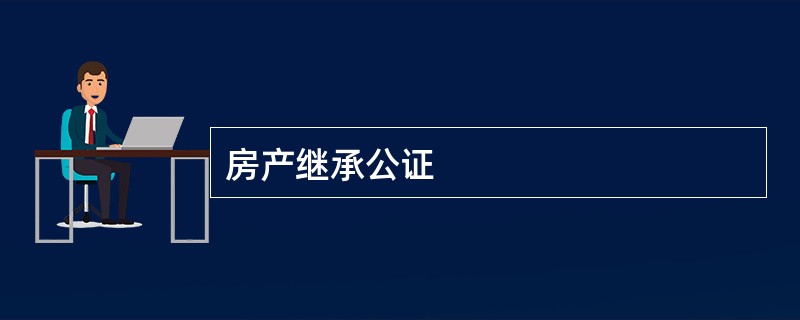 房产继承公证